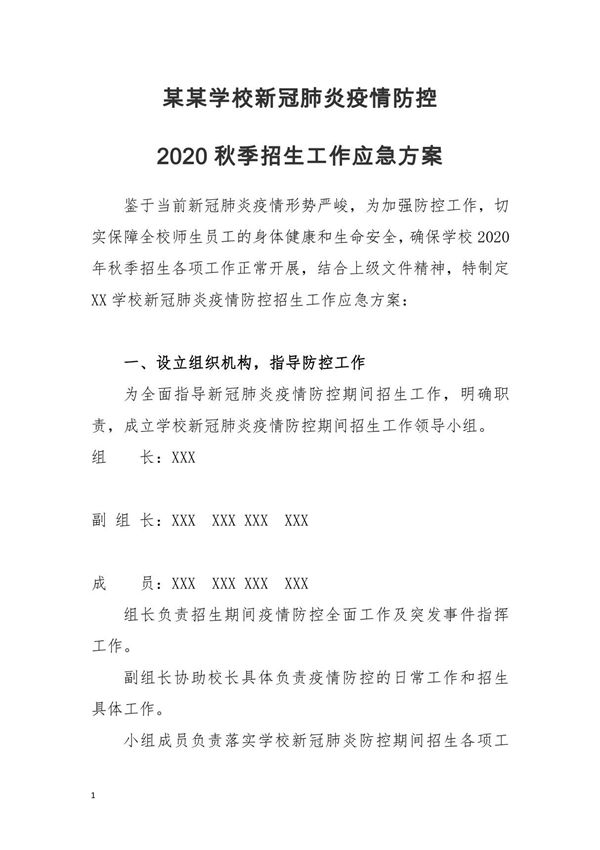 某某学校新冠肺炎疫情防控

2020 秋季招生工作应急方案

鉴于当前新冠肺炎疫情形势严峻，为加强防控工作，切实保障全校师生员工的身体健康和生命安全，确保学校 2020 年秋季招生各项工作正常开展，结合上级文件精神，特制定 XX 学校新冠肺炎疫情防控招生工作应急方案：

一、设立组织机构，指导防控工作

为全面指导新冠肺炎疫情防控期间招生工作，明确职责，成立学校新冠肺炎疫情防控期间招生工作领导小组。

组　　长：XXX

副 组 长：XXX　XXX XXX　XXX

成　　员：XXX　XXX XXX　XXX

组长负责招生期间疫情防控全面工作及突发事件指挥工作。

副组长协助校长具体负责疫情防控的日常工作和招生具体工作。

小组成员负责落实学校新冠肺炎防控期间招生各项工

1